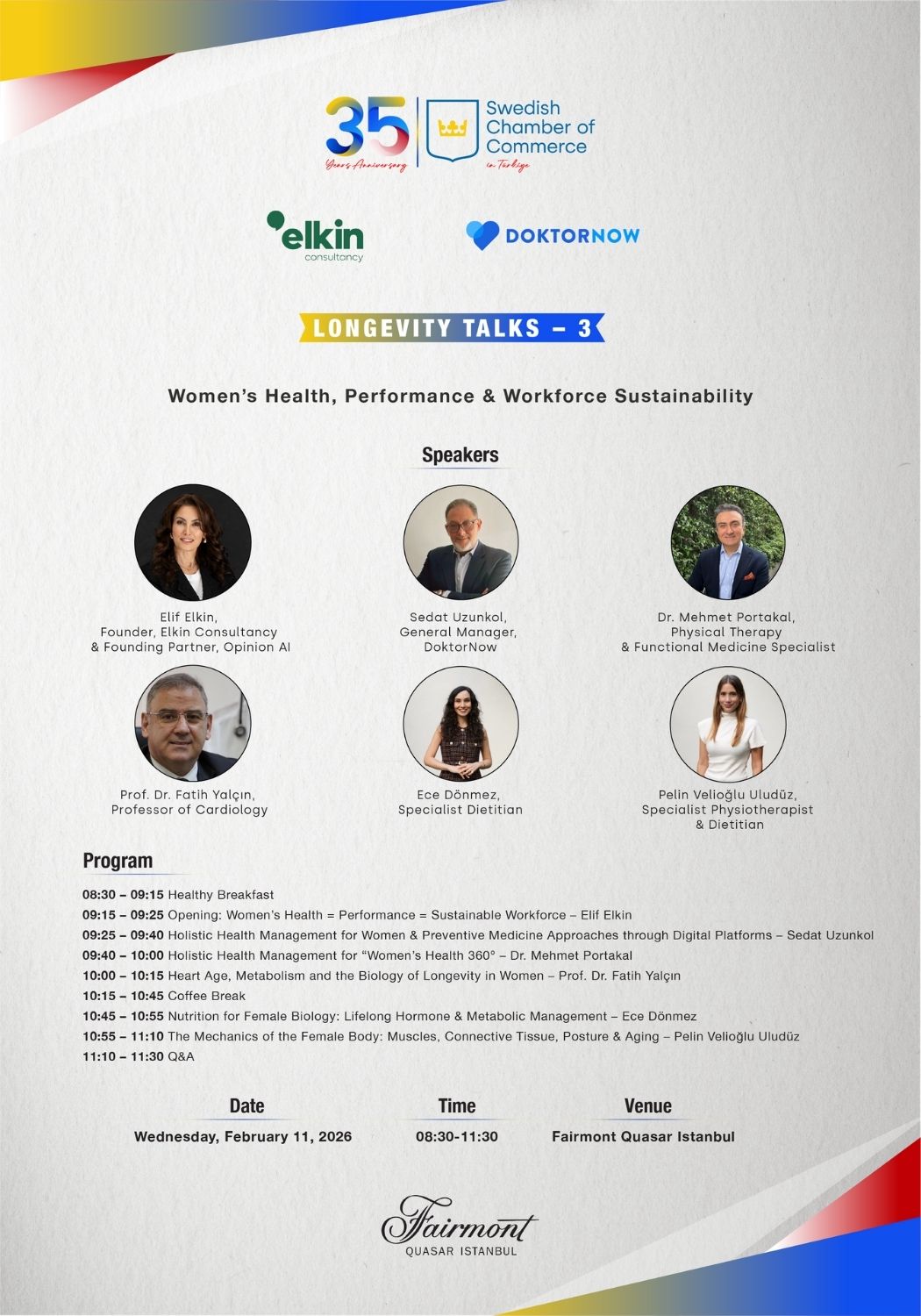 35
Years Anniversary

Swedish Chamber of Commerce
in Türkiye

elkin
consultancy

DOKTORNOW

LONGEVITY TALKS – 3

Women's Health, Performance & Workforce Sustainability

Speakers

Elif Elkin,
Founder, Elkin Consultancy
& Founding Partner, Opinion AI

Sedat Uzunkol,
General Manager,
DoktorNow

Dr. Mehmet Portakal,
Physical Therapy
& Functional Medicine Specialist

Prof. Dr. Fatih Yalçın,
Professor of Cardiology

Ece Dönmez,
Specialist Dietitian

Pelin Velioğlu Uludüz,
Specialist Physiotherapist
& Dietitian

Program

08:30 – 09:15 Healthy Breakfast
09:15 – 09:25 Opening: Women's Health = Performance = Sustainable Workforce – Elif Elkin
09:25 – 09:40 Holistic Health Management for Women & Preventive Medicine Approaches through Digital Platforms – Sedat Uzunkol
09:40 – 10:00 Holistic Health Management for "Women's Health 360° – Dr. Mehmet Portakal
10:00 – 10:15 Heart Age, Metabolism and the Biology of Longevity in Women – Prof. Dr. Fatih Yalçın
10:15 – 10:45 Coffee Break
10:45 – 10:55 Nutrition for Female Biology: Lifelong Hormone & Metabolic Management – Ece Dönmez
10:55 – 11:10 The Mechanics of the Female Body: Muscles, Connective Tissue, Posture & Aging – Pelin Velioğlu Uludüz
11:10 – 11:30 Q&A

Date
Wednesday, February 11, 2026

Time
08:30-11:30

Venue
Fairmont Quasar Istanbul

Fairmont
QUASAR ISTANBUL